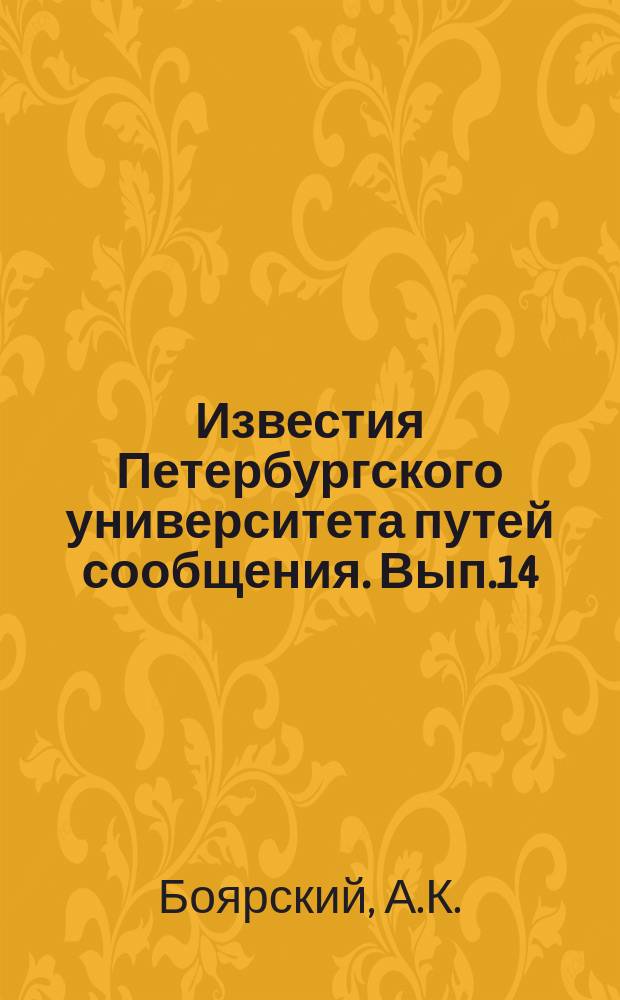 Известия Петербургского университета путей сообщения. Вып.14

Боярский, А.К.